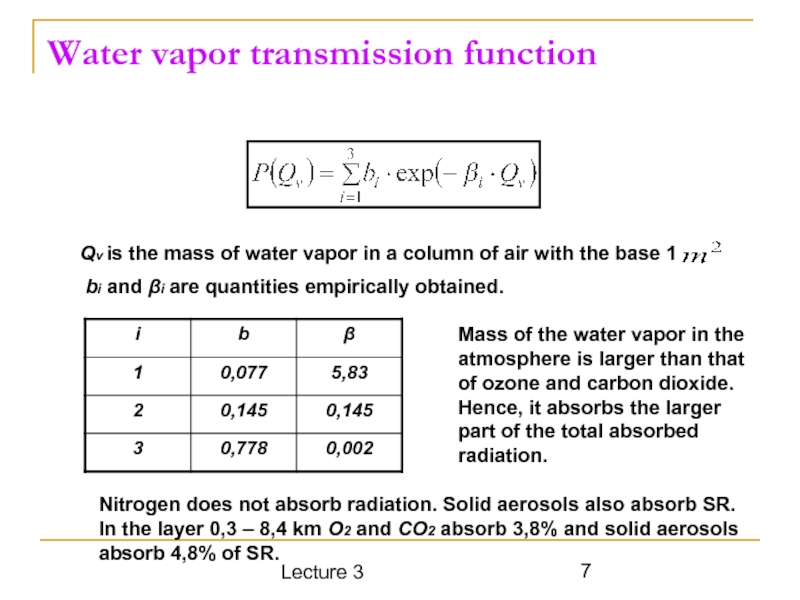 Water vapor transmission function

$P(Q_v) = \sum_{i=1}^{3} b_i \cdot \exp(-\beta_i \cdot Q_v)$

$Q_v$ is the mass of water vapor in a column of air with the base 1 $m^2$

$b_i$ and $\beta_i$ are quantities empirically obtained.

| i | b | β |
|---|---|---|
| 1 | 0,077 | 5,83 |
| 2 | 0,145 | 0,145 |
| 3 | 0,778 | 0,002 |

Mass of the water vapor in the atmosphere is larger than that of ozone and carbon dioxide. Hence, it absorbs the larger part of the total absorbed radiation.

Nitrogen does not absorb radiation. Solid aerosols also absorb SR. In the layer 0,3 – 8,4 km $O_2$ and $CO_2$ absorb 3,8% and solid aerosols absorb 4,8% of SR.

Lecture 3

7